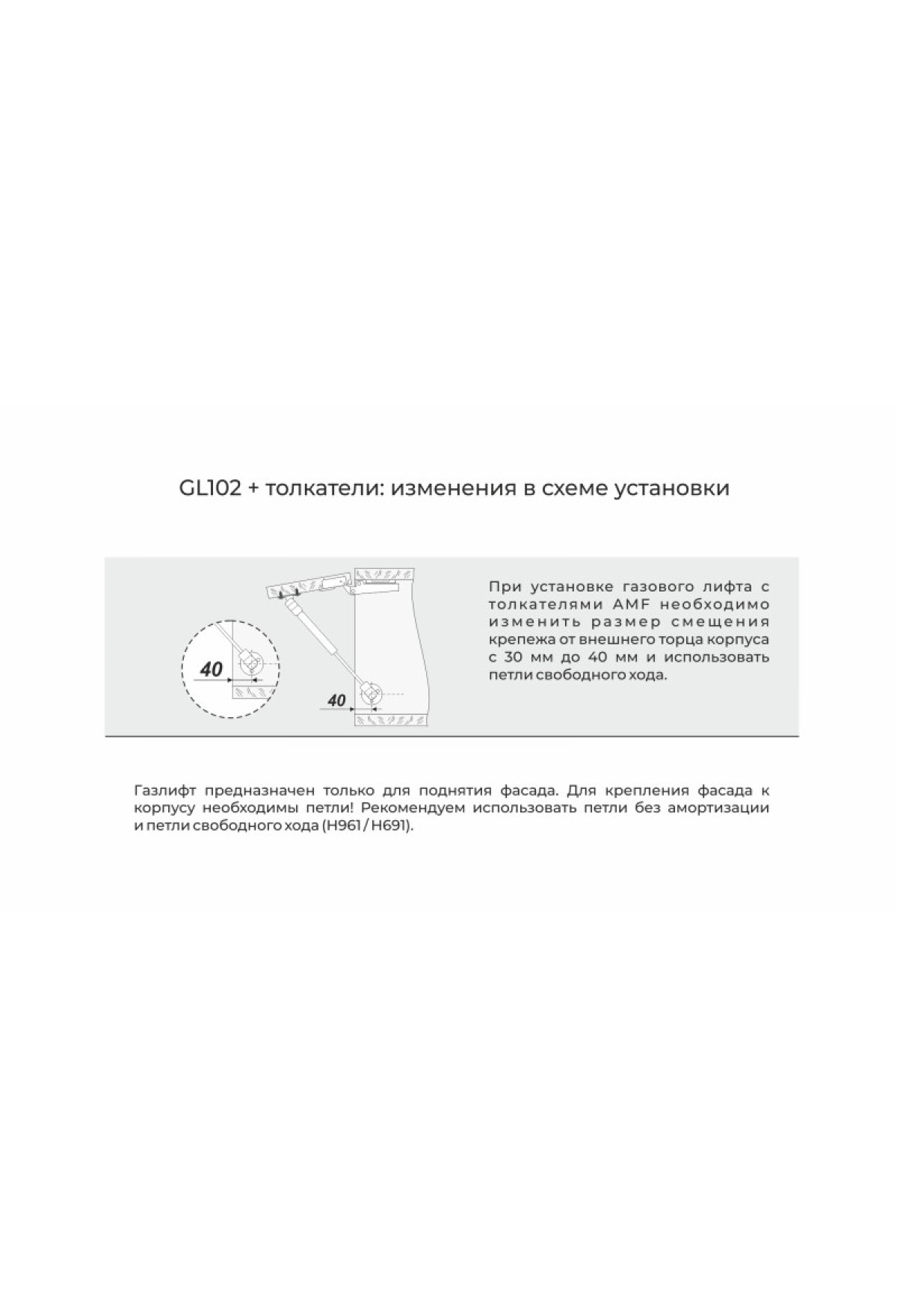 GL102 + толкатели: изменения в схеме установки

40

40

При установке газового лифта с толкателями AMF необходимо изменить размер смещения крепежа от внешнего торца корпуса с 30 мм до 40 мм и использовать петли свободного хода.

Газлифт предназначен только для поднятия фасада. Для крепления фасада к корпусу необходимы петли! Рекомендуем использовать петли без амортизации и петли свободного хода (H961 / H691).